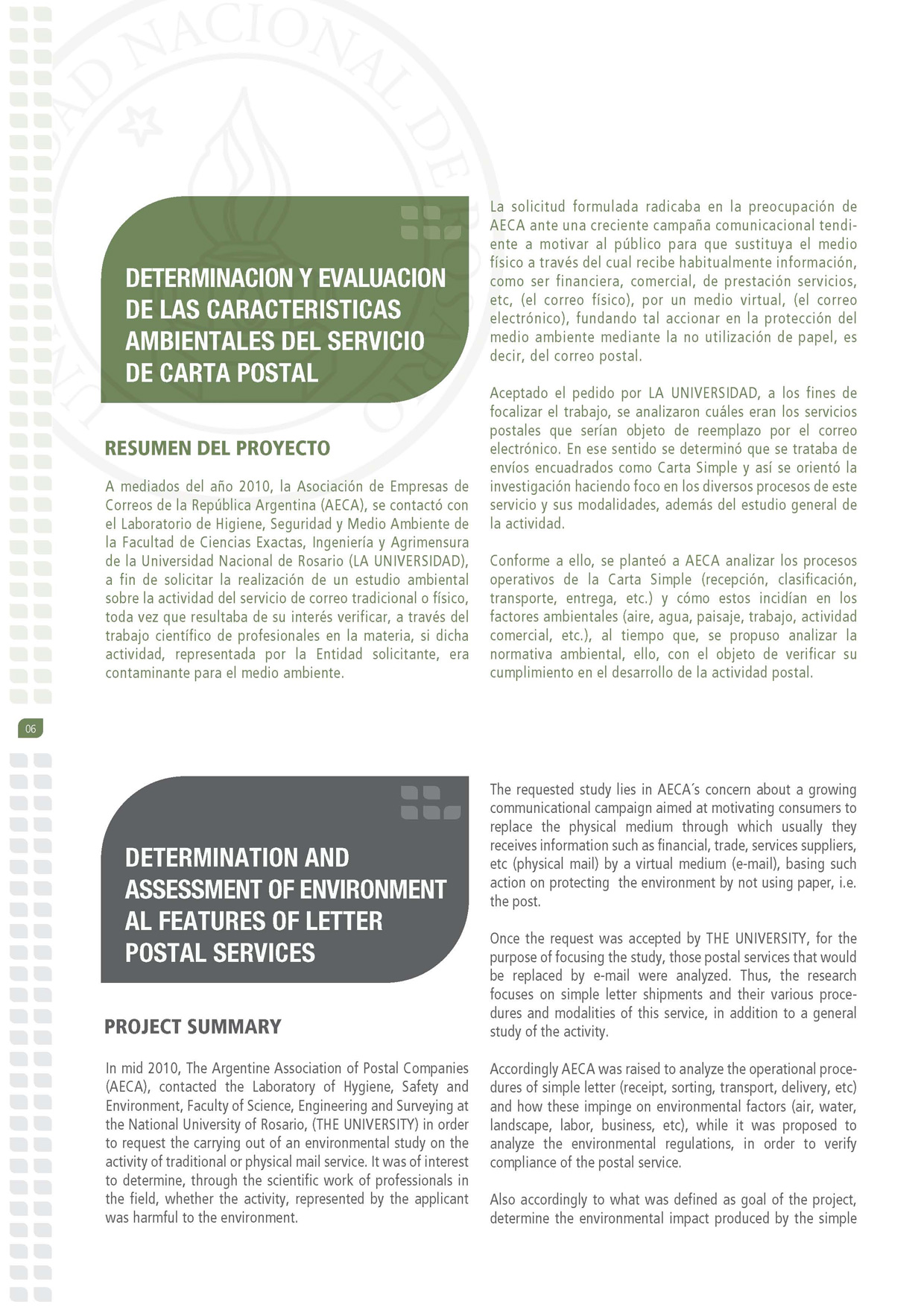 DETERMINACION Y EVALUACION DE LAS CARACTERISTICAS AMBIENTALES DEL SERVICIO DE CARTA POSTAL

RESUMEN DEL PROYECTO

A mediados del año 2010, la Asociación de Empresas de Correos de la República Argentina (AECA), se contactó con el Laboratorio de Higiene, Seguridad y Medio Ambiente de la Facultad de Ciencias Exactas, Ingeniería y Agrimensura de la Universidad Nacional de Rosario (LA UNIVERSIDAD), a fin de solicitar la realización de un estudio ambiental sobre la actividad del servicio de correo tradicional o físico, toda vez que resultaba de su interés verificar, a través del trabajo científico de profesionales en la materia, si dicha actividad, representada por la Entidad solicitante, era contaminante para el medio ambiente.

La solicitud formulada radicaba en la preocupación de AECA ante una creciente campaña comunicacional tendiente a motivar al público para que sustituya el medio físico a través del cual recibe habitualmente información, como ser financiera, comercial, de prestación servicios, etc, (el correo físico), por un medio virtual, (el correo electrónico), fundando tal accionar en la protección del medio ambiente mediante la no utilización de papel, es decir, del correo postal.

Aceptado el pedido por LA UNIVERSIDAD, a los fines de focalizar el trabajo, se analizaron cuáles eran los servicios postales que serían objeto de reemplazo por el correo electrónico. En ese sentido se determinó que se trataba de envíos encuadrados como Carta Simple y así se orientó la investigación haciendo foco en los diversos procesos de este servicio y sus modalidades, además del estudio general de la actividad.

Conforme a ello, se planteó a AECA analizar los procesos operativos de la Carta Simple (recepción, clasificación, transporte, entrega, etc.) y cómo estos incidían en los factores ambientales (aire, agua, paisaje, trabajo, actividad comercial, etc.), al tiempo que, se propuso analizar la normativa ambiental, ello, con el objeto de verificar su cumplimiento en el desarrollo de la actividad postal.

06

DETERMINATION AND ASSESSMENT OF ENVIRONMENT AL FEATURES OF LETTER POSTAL SERVICES

PROJECT SUMMARY

In mid 2010, The Argentine Association of Postal Companies (AECA), contacted the Laboratory of Hygiene, Safety and Environment, Faculty of Science, Engineering and Surveying at the National University of Rosario, (THE UNIVERSITY) in order to request the carrying out of an environmental study on the activity of traditional or physical mail service. It was of interest to determine, through the scientific work of professionals in the field, whether the activity, represented by the applicant was harmful to the environment.

The requested study lies in AECA´s concern about a growing communicational campaign aimed at motivating consumers to replace the physical medium through which usually they receives information such as financial, trade, services suppliers, etc (physical mail) by a virtual medium (e-mail), basing such action on protecting the environment by not using paper, i.e. the post.

Once the request was accepted by THE UNIVERSITY, for the purpose of focusing the study, those postal services that would be replaced by e-mail were analyzed. Thus, the research focuses on simple letter shipments and their various procedures and modalities of this service, in addition to a general study of the activity.

Accordingly AECA was raised to analyze the operational procedures of simple letter (receipt, sorting, transport, delivery, etc) and how these impinge on environmental factors (air, water, landscape, labor, business, etc), while it was proposed to analyze the environmental regulations, in order to verify compliance of the postal service.

Also accordingly to what was defined as goal of the project, determine the environmental impact produced by the simple